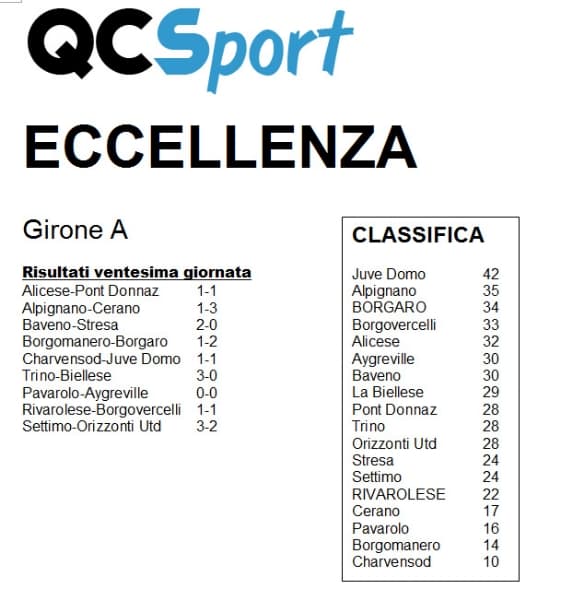 QCSport

ECCELLENZA

Girone A

Risultati ventesima giornata

| | |
|---|---|
| Alicese-Pont Donnaz | 1-1 |
| Alpignano-Cerano | 1-3 |
| Baveno-Stresa | 2-0 |
| Borgomanero-Borgaro | 1-2 |
| Charvensod-Juve Domo | 1-1 |
| Trino-Biellese | 3-0 |
| Pavarolo-Aygreville | 0-0 |
| Rivarolese-Borgovercelli | 1-1 |
| Settimo-Orizzonti Utd | 3-2 |

CLASSIFICA

| | |
|---|---|
| Juve Domo | 42 |
| Alpignano | 35 |
| BORGARO | 34 |
| Borgovercelli | 33 |
| Alicese | 32 |
| Aygreville | 30 |
| Baveno | 30 |
| La Biellese | 29 |
| Pont Donnaz | 28 |
| Trino | 28 |
| Orizzonti Utd | 28 |
| Stresa | 24 |
| Settimo | 24 |
| RIVAROLESE | 22 |
| Cerano | 17 |
| Pavarolo | 16 |
| Borgomanero | 14 |
| Charvensod | 10 |